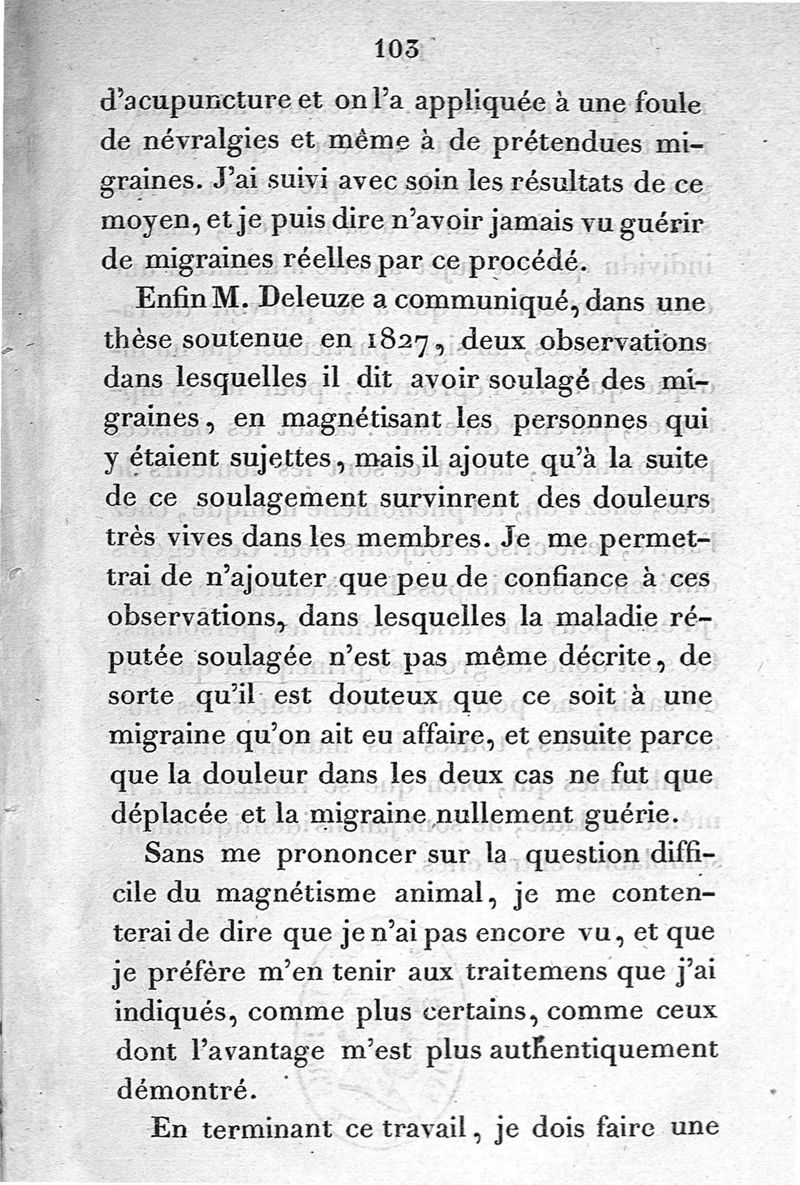 103

d'acupuncture et on l'a appliquée à une foule de névralgies et même à de prétendues migraines. J'ai suivi avec soin les résultats de ce moyen, et je puis dire n'avoir jamais vu guérir de migraines réelles par ce procédé.

Enfin M. Deleuze a communiqué, dans une thèse soutenue en 1827, deux observations dans lesquelles il dit avoir soulagé des migraines, en magnétisant les personnes qui y étaient sujettes, mais il ajoute qu'à la suite de ce soulagement survinrent des douleurs très vives dans les membres. Je me permettrai de n'ajouter que peu de confiance à ces observations, dans lesquelles la maladie réputée soulagée n'est pas même décrite, de sorte qu'il est douteux que ce soit à une migraine qu'on ait eu affaire, et ensuite parce que la douleur dans les deux cas ne fut que déplacée et la migraine nullement guérie.

Sans me prononcer sur la question difficile du magnétisme animal, je me contenterai de dire que je n'ai pas encore vu, et que je préfère m'en tenir aux traitemens que j'ai indiqués, comme plus certains, comme ceux dont l'avantage m'est plus authentiquement démontré.

En terminant ce travail, je dois faire une